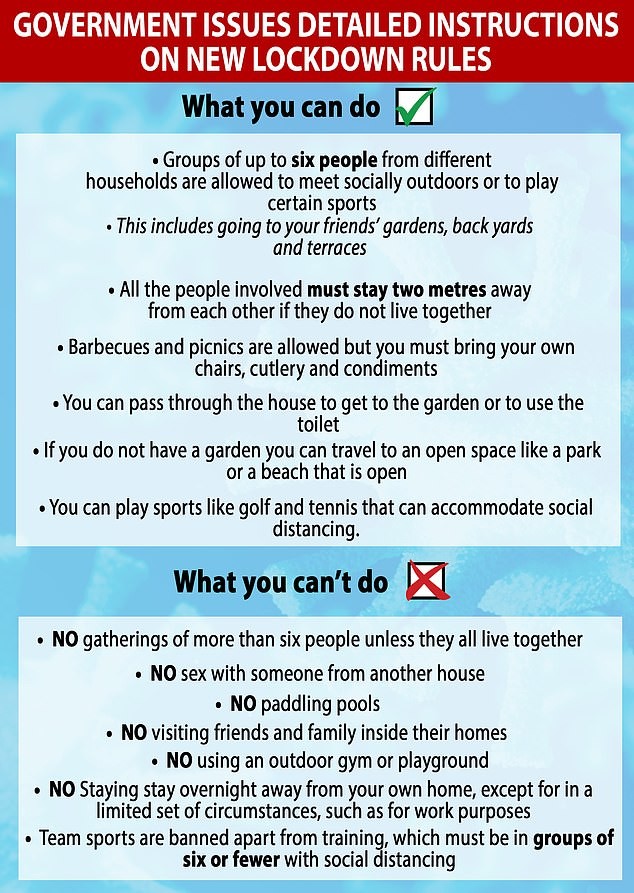 GOVERNMENT ISSUES DETAILED INSTRUCTIONS ON NEW LOCKDOWN RULES

What you can do

• Groups of up to six people from different households are allowed to meet socially outdoors or to play certain sports
• This includes going to your friends' gardens, back yards and terraces

• All the people involved must stay two metres away from each other if they do not live together

• Barbecues and picnics are allowed but you must bring your own chairs, cutlery and condiments

• You can pass through the house to get to the garden or to use the toilet

• If you do not have a garden you can travel to an open space like a park or a beach that is open

• You can play sports like golf and tennis that can accommodate social distancing.

What you can't do

• NO gatherings of more than six people unless they all live together

• NO sex with someone from another house

• NO paddling pools

• NO visiting friends and family inside their homes

• NO using an outdoor gym or playground

• NO Staying stay overnight away from your own home, except for in a limited set of circumstances, such as for work purposes

• Team sports are banned apart from training, which must be in groups of six or fewer with social distancing